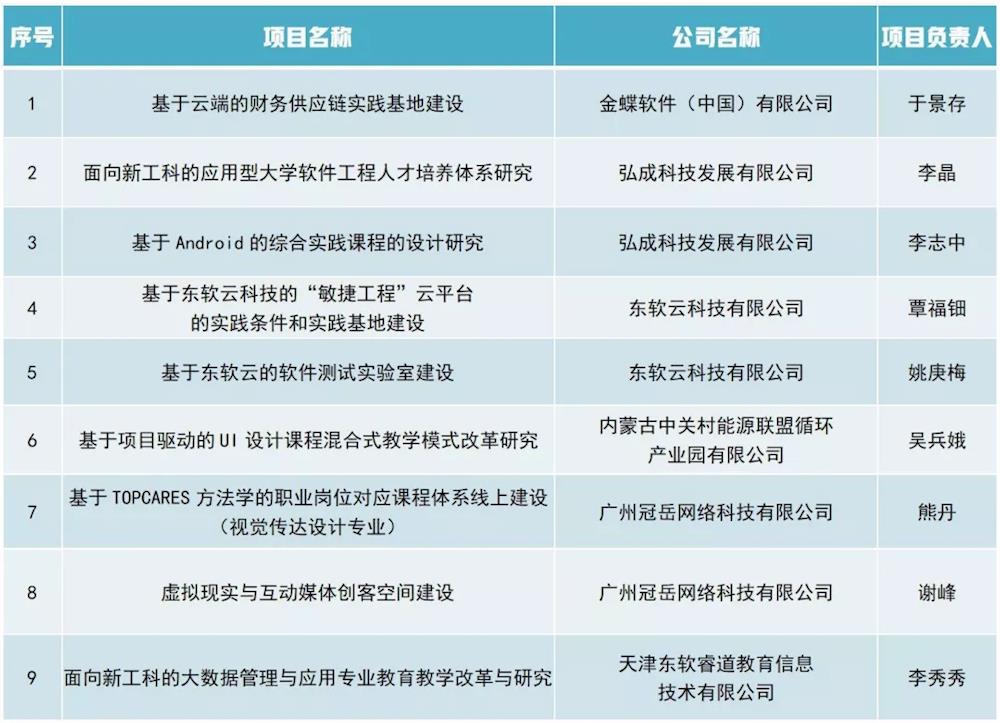 | 序号 | 项目名称 | 公司名称 | 项目负责人 |
|---|---|---|---|
| 1 | 基于云端的财务供应链实践基地建设 | 金蝶软件（中国）有限公司 | 于景存 |
| 2 | 面向新工科的应用型大学软件工程人才培养体系研究 | 弘成科技发展有限公司 | 李晶 |
| 3 | 基于 Android 的综合实践课程的设计研究 | 弘成科技发展有限公司 | 李志中 |
| 4 | 基于东软云科技的“敏捷工程”云平台的实践条件和实践基地建设 | 东软云科技有限公司 | 覃福钿 |
| 5 | 基于东软云的软件测试实验室建设 | 东软云科技有限公司 | 姚庚梅 |
| 6 | 基于项目驱动的 UI 设计课程混合式教学模式改革研究 | 内蒙古中关村能源联盟循环产业园有限公司 | 吴兵娥 |
| 7 | 基于 TOPCARES 方法学的职业岗位对应课程体系线上建设（视觉传达设计专业） | 广州冠岳网络科技有限公司 | 熊丹 |
| 8 | 虚拟现实与互动媒体创客空间建设 | 广州冠岳网络科技有限公司 | 谢峰 |
| 9 | 面向新工科的大数据管理与应用专业教育教学改革与研究 | 天津东软睿道教育信息技术有限公司 | 李秀秀 |